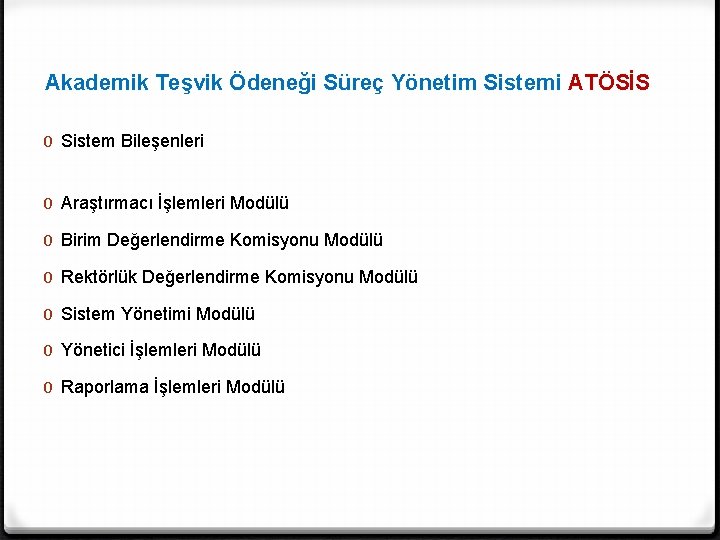 Akademik Teşvik Ödeneği Süreç Yönetim Sistemi ATÖSİS

0 Sistem Bileşenleri

0 Araştırmacı İşlemleri Modülü

0 Birim Değerlendirme Komisyonu Modülü

0 Rektörlük Değerlendirme Komisyonu Modülü

0 Sistem Yönetimi Modülü

0 Yönetici İşlemleri Modülü

0 Raporlama İşlemleri Modülü